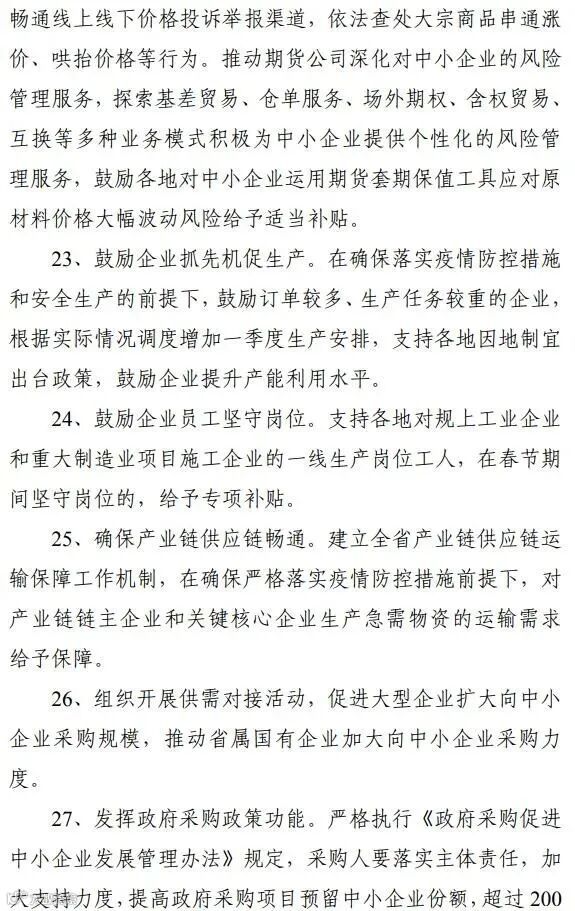 畅通线上线下价格投诉举报渠道，依法查处大宗商品串通涨价、哄抬价格等行为。推动期货公司深化对中小企业的风险管理服务，探索基差贸易、仓单服务、场外期权、含权贸易、互换等多种业务模式积极为中小企业提供个性化的风险管理服务，鼓励各地对中小企业运用期货套期保值工具应对原材料价格大幅波动风险给予适当补贴。

23、鼓励企业抓先机促生产。在确保落实疫情防控措施和安全生产的前提下，鼓励订单较多、生产任务较重的企业，根据实际情况调度增加一季度生产安排，支持各地因地制宜出台政策，鼓励企业提升产能利用水平。

24、鼓励企业员工坚守岗位。支持各地对规上工业企业和重大制造业项目施工企业的一线生产岗位工人，在春节期间坚守岗位的，给予专项补贴。

25、确保产业链供应链畅通。建立全省产业链供应链运输保障工作机制，在确保严格落实疫情防控措施前提下，对产业链链主企业和关键核心企业生产急需物资的运输需求给予保障。

26、组织开展供需对接活动，促进大型企业扩大向中小企业采购规模，推动省属国有企业加大向中小企业采购力度。

27、发挥政府采购政策功能。严格执行《政府采购促进中小企业发展管理办法》规定，采购人要落实主体责任，加大支持力度，提高政府采购项目预留中小企业份额，超过200